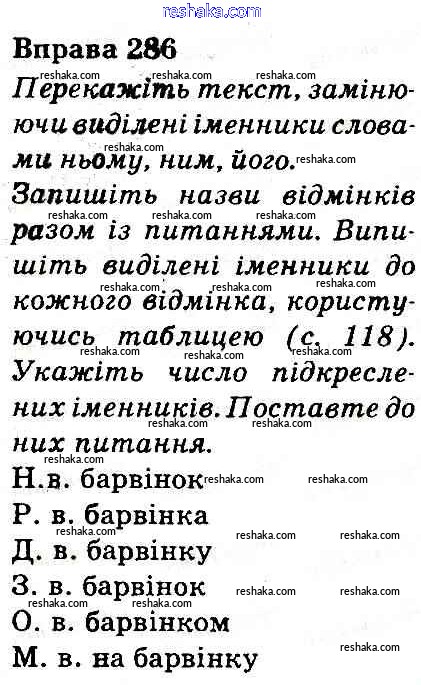 reshaka.com

Вправа 286

Перекажіть текст, замінюючи виділені іменники словами ньому, ним, його.

Запишіть назви відмінків разом із питаннями. Випишіть виділені іменники до кожного відмінка, користуючись таблицею (с. 118). Укажіть число підкреслених іменників. Поставте до них питання.

Н.в. барвінок
Р. в. барвінка
Д. в. барвінку
З. в. барвінок
О. в. барвінком
М. в. на барвінку